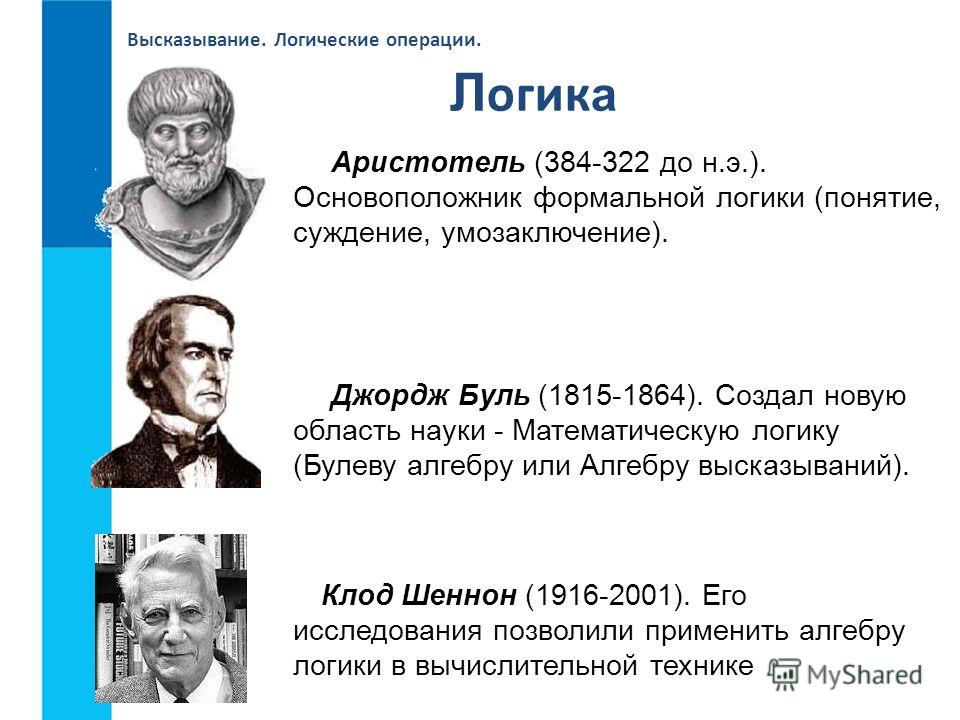 Высказывание. Логические операции.

Логика

Аристотель (384-322 до н.э.). Основоположник формальной логики (понятие, суждение, умозаключение).

Джордж Буль (1815-1864). Создал новую область науки - Математическую логику (Булеву алгебру или Алгебру высказываний).

Клод Шеннон (1916-2001). Его исследования позволили применить алгебру логики в вычислительной технике

MyShared